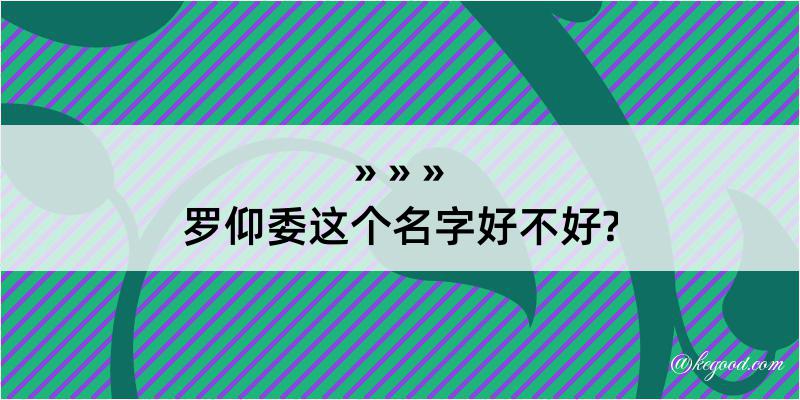 » » »
罗仰委这个名字好不好?

@kegood.com